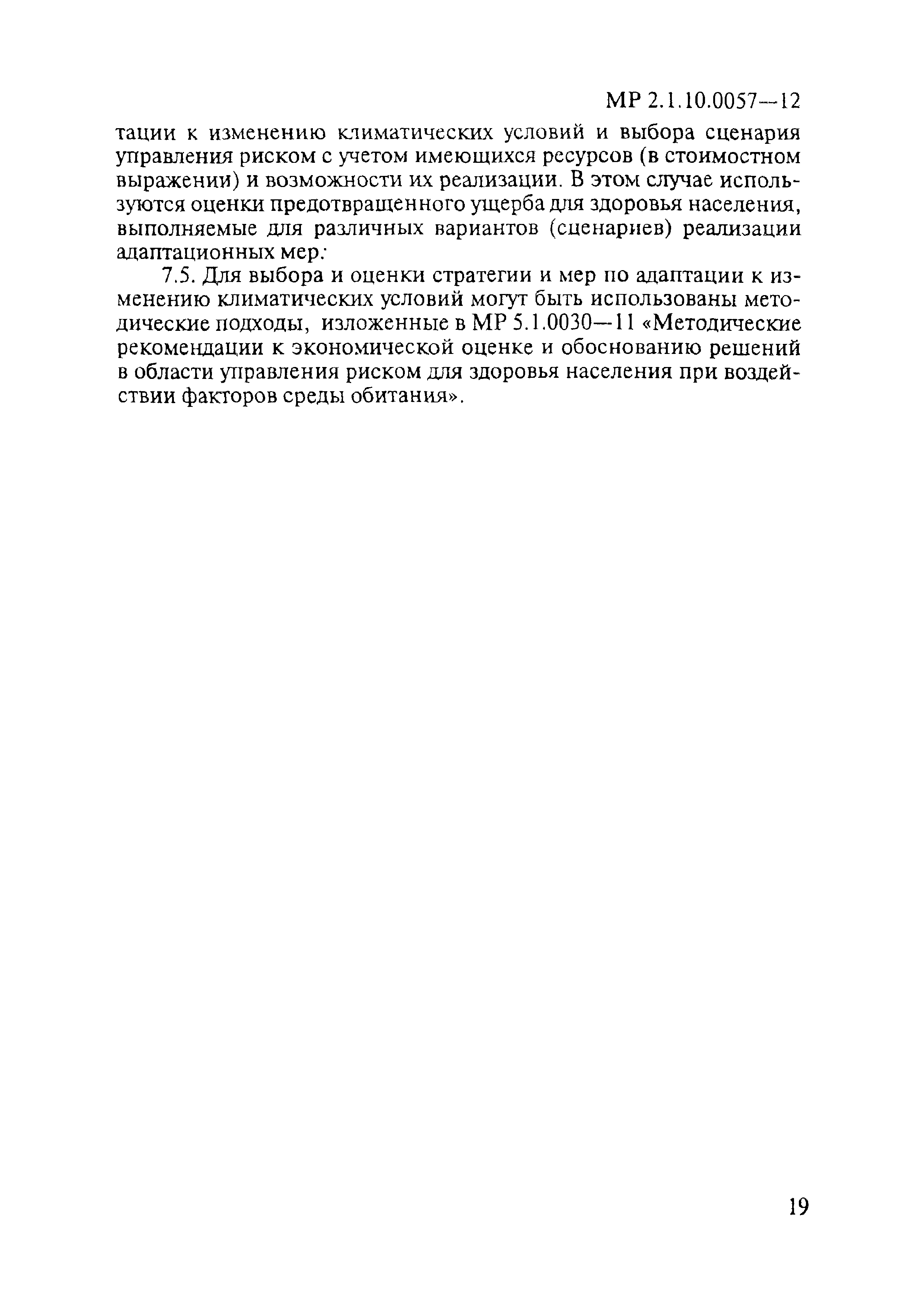 МР 2.1.10.0057—12

тации к изменению климатических условий и выбора сценария управления риском с учетом имеющихся ресурсов (в стоимостном выражении) и возможности их реализации. В этом случае используются оценки предотвращенного ущерба для здоровья населения, выполняемые для различных вариантов (сценариев) реализации адаптационных мер.

7.5. Для выбора и оценки стратегии и мер по адаптации к изменению климатических условий могут быть использованы методические подходы, изложенные в МР 5.1.0030—11 «Методические рекомендации к экономической оценке и обоснованию решений в области управления риском для здоровья населения при воздействии факторов среды обитания».

19